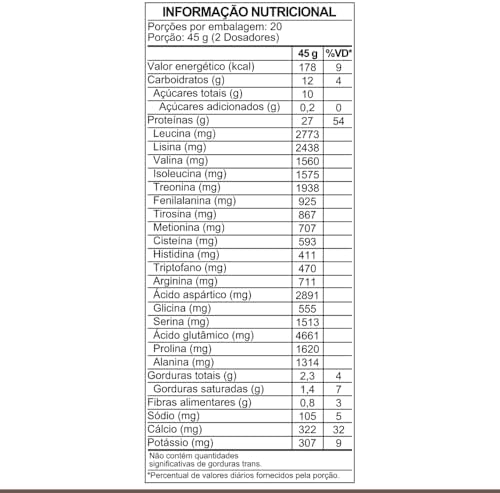 INFORMAÇÃO NUTRICIONAL

Porções por embalagem: 20
Porção: 45 g (2 Dosadores)

| | 45 g | %VD* |
|---|---|---|
| Valor energético (kcal) | 178 | 9 |
| Carboidratos (g) | 12 | 4 |
| Açúcares totais (g) | 10 | |
| Açúcares adicionados (g) | 0,2 | 0 |
| Proteínas (g) | 27 | 54 |
| Leucina (mg) | 2773 | |
| Lisina (mg) | 2438 | |
| Valina (mg) | 1560 | |
| Isoleucina (mg) | 1575 | |
| Treonina (mg) | 1938 | |
| Fenilalanina (mg) | 925 | |
| Tirosina (mg) | 867 | |
| Metionina (mg) | 707 | |
| Cisteína (mg) | 593 | |
| Histidina (mg) | 411 | |
| Triptofano (mg) | 470 | |
| Arginina (mg) | 711 | |
| Ácido aspártico (mg) | 2891 | |
| Glicina (mg) | 555 | |
| Serina (mg) | 1513 | |
| Ácido glutâmico (mg) | 4661 | |
| Prolina (mg) | 1620 | |
| Alanina (mg) | 1314 | |
| Gorduras totais (g) | 2,3 | 4 |
| Gorduras saturadas (g) | 1,4 | 7 |
| Fibras alimentares (g) | 0,8 | 3 |
| Sódio (mg) | 105 | 5 |
| Cálcio (mg) | 322 | 32 |
| Potássio (mg) | 307 | 9 |

Não contém quantidades significativas de gorduras trans.

*Percentual de valores diários fornecidos pela porção.